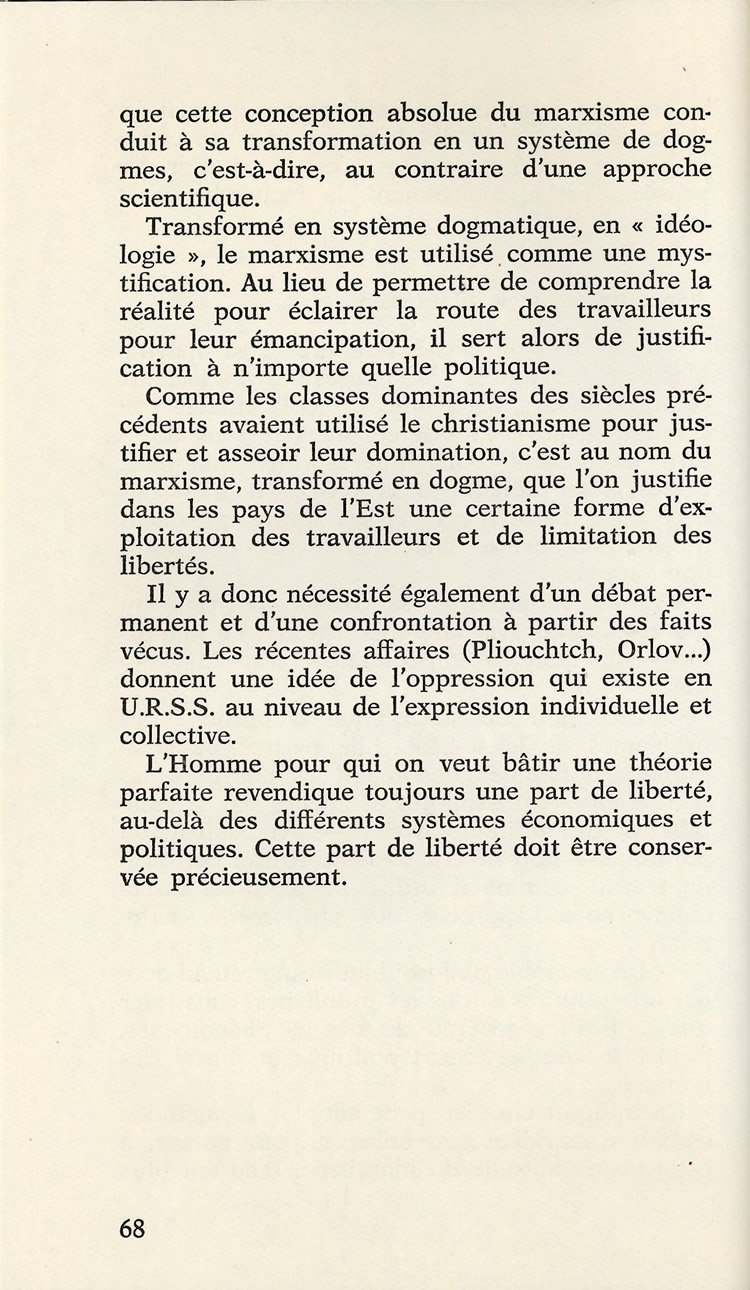 que cette conception absolue du marxisme conduit à sa transformation en un système de dogmes, c'est-à-dire, au contraire d'une approche scientifique.

Transformé en système dogmatique, en « idéologie », le marxisme est utilisé comme une mystification. Au lieu de permettre de comprendre la réalité pour éclairer la route des travailleurs pour leur émancipation, il sert alors de justification à n'importe quelle politique.

Comme les classes dominantes des siècles précédents avaient utilisé le christianisme pour justifier et asseoir leur domination, c'est au nom du marxisme, transformé en dogme, que l'on justifie dans les pays de l'Est une certaine forme d'exploitation des travailleurs et de limitation des libertés.

Il y a donc nécessité également d'un débat permanent et d'une confrontation à partir des faits vécus. Les récentes affaires (Pliouchtch, Orlov...) donnent une idée de l'oppression qui existe en U.R.S.S. au niveau de l'expression individuelle et collective.

L'Homme pour qui on veut bâtir une théorie parfaite revendique toujours une part de liberté, au-delà des différents systèmes économiques et politiques. Cette part de liberté doit être conservée précieusement.

68